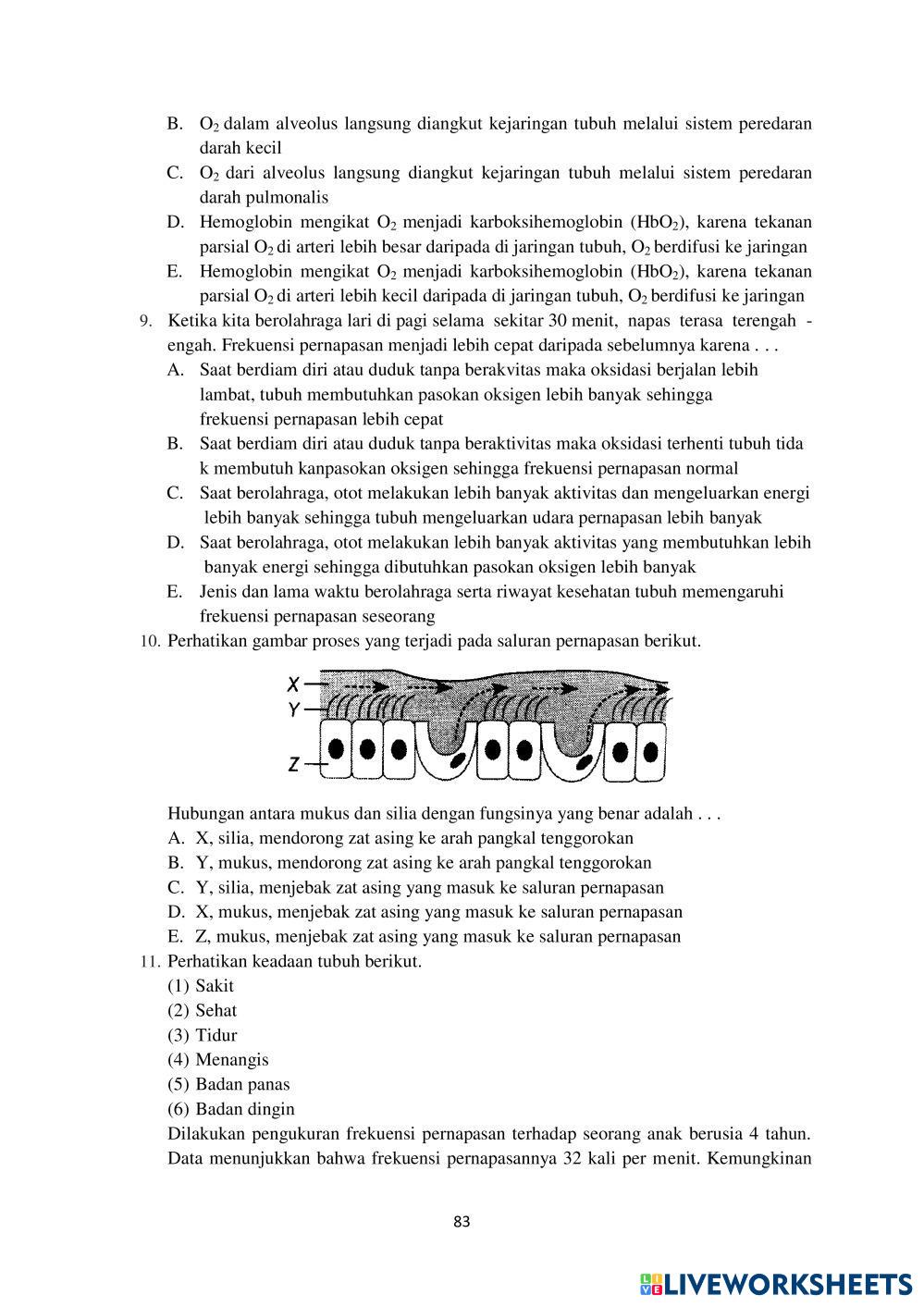 B. $O_2$ dalam alveolus langsung diangkut kejaringan tubuh melalui sistem peredaran darah kecil

C. $O_2$ dari alveolus langsung diangkut kejaringan tubuh melalui sistem peredaran darah pulmonalis

D. Hemoglobin mengikat $O_2$ menjadi karboksihemoglobin ($HbO_2$), karena tekanan parsial $O_2$ di arteri lebih besar daripada di jaringan tubuh, $O_2$ berdifusi ke jaringan

E. Hemoglobin mengikat $O_2$ menjadi karboksihemoglobin ($HbO_2$), karena tekanan parsial $O_2$ di arteri lebih kecil daripada di jaringan tubuh, $O_2$ berdifusi ke jaringan

9. Ketika kita berolahraga lari di pagi selama sekitar 30 menit, napas terasa terengah - engah. Frekuensi pernapasan menjadi lebih cepat daripada sebelumnya karena . . .

A. Saat berdiam diri atau duduk tanpa berakvitas maka oksidasi berjalan lebih lambat, tubuh membutuhkan pasokan oksigen lebih banyak sehingga frekuensi pernapasan lebih cepat

B. Saat berdiam diri atau duduk tanpa beraktivitas maka oksidasi terhenti tubuh tida k membutuh kanpasokan oksigen sehingga frekuensi pernapasan normal

C. Saat berolahraga, otot melakukan lebih banyak aktivitas dan mengeluarkan energi lebih banyak sehingga tubuh mengeluarkan udara pernapasan lebih banyak

D. Saat berolahraga, otot melakukan lebih banyak aktivitas yang membutuhkan lebih banyak energi sehingga dibutuhkan pasokan oksigen lebih banyak

E. Jenis dan lama waktu berolahraga serta riwayat kesehatan tubuh memengaruhi frekuensi pernapasan seseorang

10. Perhatikan gambar proses yang terjadi pada saluran pernapasan berikut.

X
Y
Z

Hubungan antara mukus dan silia dengan fungsinya yang benar adalah . . .

A. X, silia, mendorong zat asing ke arah pangkal tenggorokan

B. Y, mukus, mendorong zat asing ke arah pangkal tenggorokan

C. Y, silia, menjebak zat asing yang masuk ke saluran pernapasan

D. X, mukus, menjebak zat asing yang masuk ke saluran pernapasan

E. Z, mukus, menjebak zat asing yang masuk ke saluran pernapasan

11. Perhatikan keadaan tubuh berikut.

(1) Sakit
(2) Sehat
(3) Tidur
(4) Menangis
(5) Badan panas
(6) Badan dingin

Dilakukan pengukuran frekuensi pernapasan terhadap seorang anak berusia 4 tahun. Data menunjukkan bahwa frekuensi pernapasannya 32 kali per menit. Kemungkinan

83

LIVEWORKSHEETS